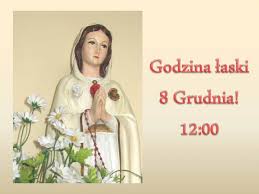 Godzina łaski
8 Grudnia!
12:00